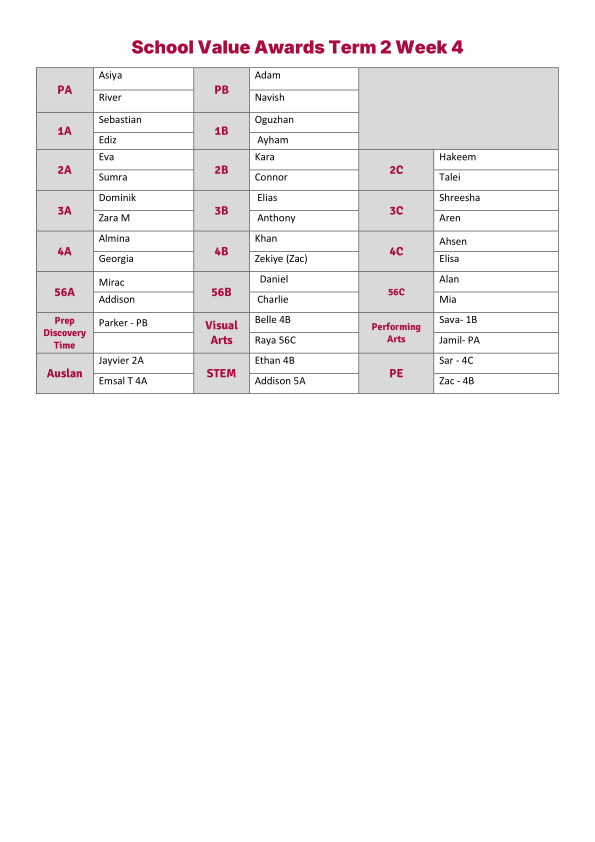 School Value Awards Term 2 Week 4

| PA | Asiya | PB | Adam | | |
|---|---|---|---|---|---|
| | River | | Navish | | |
| 1A | Sebastian | 1B | Oguzhan | | |
| | Ediz | | Ayham | | |
| 2A | Eva | 2B | Kara | 2C | Hakeem |
| | Sumra | | Connor | | Talei |
| 3A | Dominik | 3B | Elias | 3C | Shreesha |
| | Zara M | | Anthony | | Aren |
| 4A | Almina | 4B | Khan | 4C | Ahsen |
| | Georgia | | Zekiye (Zac) | | Elisa |
| 56A | Mirac | 56B | Daniel | 56C | Alan |
| | Addison | | Charlie | | Mia |
| Prep Discovery Time | Parker - PB | Visual Arts | Belle 4B | Performing Arts | Sava- 1B |
| | | | Raya 56C | | Jamil- PA |
| Auslan | Jayvier 2A | STEM | Ethan 4B | PE | Sar - 4C |
| | Emsal T 4A | | Addison 5A | | Zac - 4B |